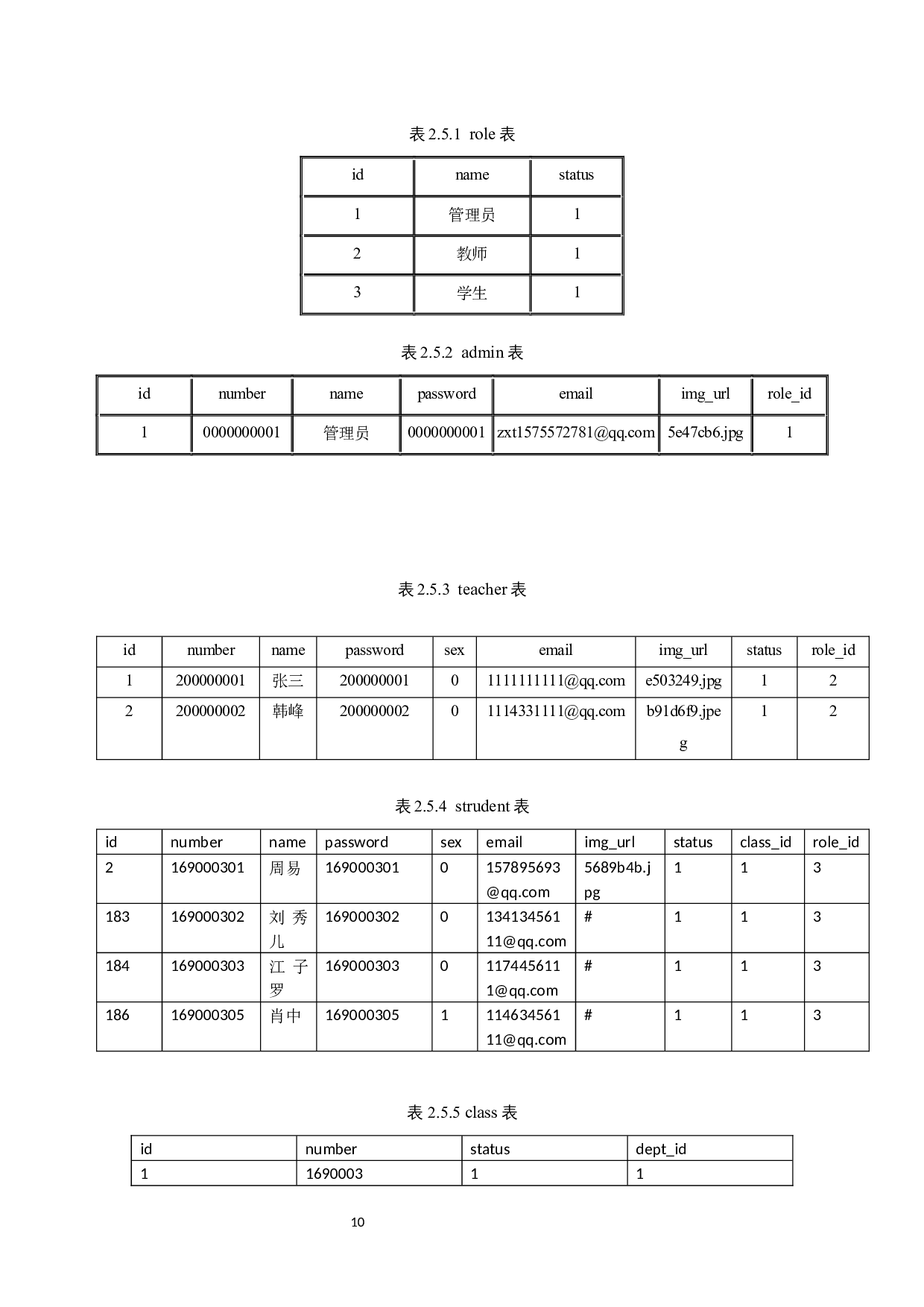 表 2.5.1 role 表

| id | name | status |
|---|---|---|
| 1 | 管理员 | 1 |
| 2 | 教师 | 1 |
| 3 | 学生 | 1 |

表 2.5.2 admin 表

| id | number | name | password | email | img_url | role_id |
|---|---|---|---|---|---|---|
| 1 | 0000000001 | 管理员 | 0000000001 | zxt1575572781@qq.com | 5e47cb6.jpg | 1 |

表 2.5.3 teacher 表

| id | number | name | password | sex | email | img_url | status | role_id |
|---|---|---|---|---|---|---|---|---|
| 1 | 200000001 | 张三 | 200000001 | 0 | 1111111111@qq.com | e503249.jpg | 1 | 2 |
| 2 | 200000002 | 韩峰 | 200000002 | 0 | 1114331111@qq.com | b91d6f9.jpeg | 1 | 2 |

表 2.5.4 strudent 表

| id | number | name | password | sex | email | img_url | status | class_id | role_id |
|---|---|---|---|---|---|---|---|---|---|
| 2 | 169000301 | 周易 | 169000301 | 0 | 157895693@qq.com | 5689b4b.jpg | 1 | 1 | 3 |
| 183 | 169000302 | 刘秀儿 | 169000302 | 0 | 13413456111@qq.com | # | 1 | 1 | 3 |
| 184 | 169000303 | 江子罗 | 169000303 | 0 | 1174456111@qq.com | # | 1 | 1 | 3 |
| 186 | 169000305 | 肖中 | 169000305 | 1 | 11463456111@qq.com | # | 1 | 1 | 3 |

表 2.5.5 class 表

| id | number | status | dept_id |
|---|---|---|---|
| 1 | 1690003 | 1 | 1 |

10